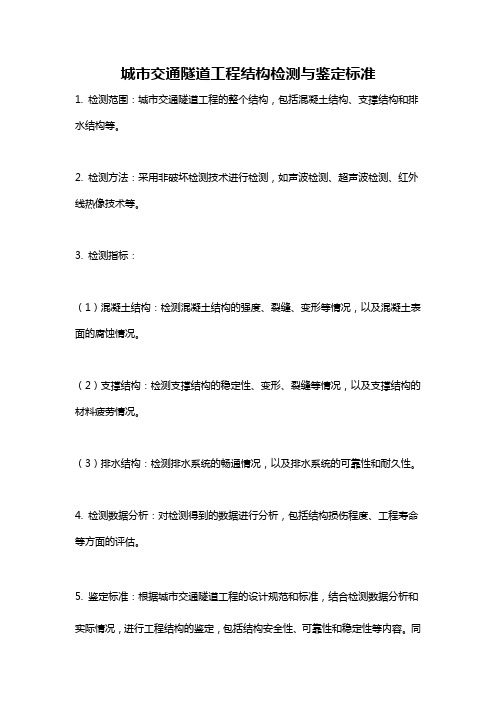 城市交通隧道工程结构检测与鉴定标准

1. 检测范围：城市交通隧道工程的整个结构，包括混凝土结构、支撑结构和排水结构等。

2. 检测方法：采用非破坏检测技术进行检测，如声波检测、超声波检测、红外线热像技术等。

3. 检测指标：

（1）混凝土结构：检测混凝土结构的强度、裂缝、变形等情况，以及混凝土表面的腐蚀情况。

（2）支撑结构：检测支撑结构的稳定性、变形、裂缝等情况，以及支撑结构的材料疲劳情况。

（3）排水结构：检测排水系统的畅通情况，以及排水系统的可靠性和耐久性。

4. 检测数据分析：对检测得到的数据进行分析，包括结构损伤程度、工程寿命等方面的评估。

5. 鉴定标准：根据城市交通隧道工程的设计规范和标准，结合检测数据分析和实际情况，进行工程结构的鉴定，包括结构安全性、可靠性和稳定性等内容。同